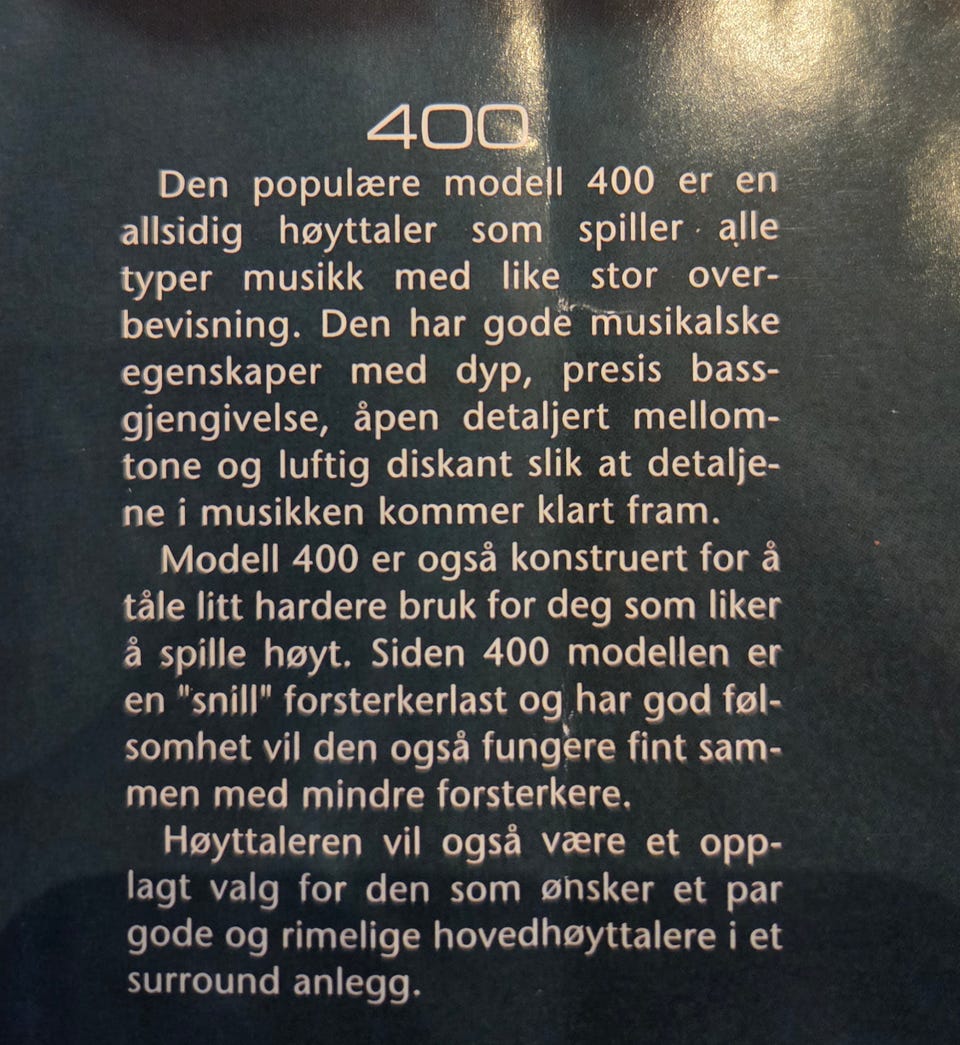 400

Den populære modell 400 er en allsidig høyttaler som spiller alle typer musikk med like stor overbevisning. Den har gode musikalske egenskaper med dyp, presis bassgjengivelse, åpen detaljert mellomtone og luftig diskant slik at detaljene i musikken kommer klart fram.

Modell 400 er også konstruert for å tåle litt hardere bruk for deg som liker å spille høyt. Siden 400 modellen er en "snill" forsterkerlast og har god følsomhet vil den også fungere fint sammen med mindre forsterkere.

Høyttaleren vil også være et opplagt valg for den som ønsker et par gode og rimelige hovedhøyttalere i et surround anlegg.